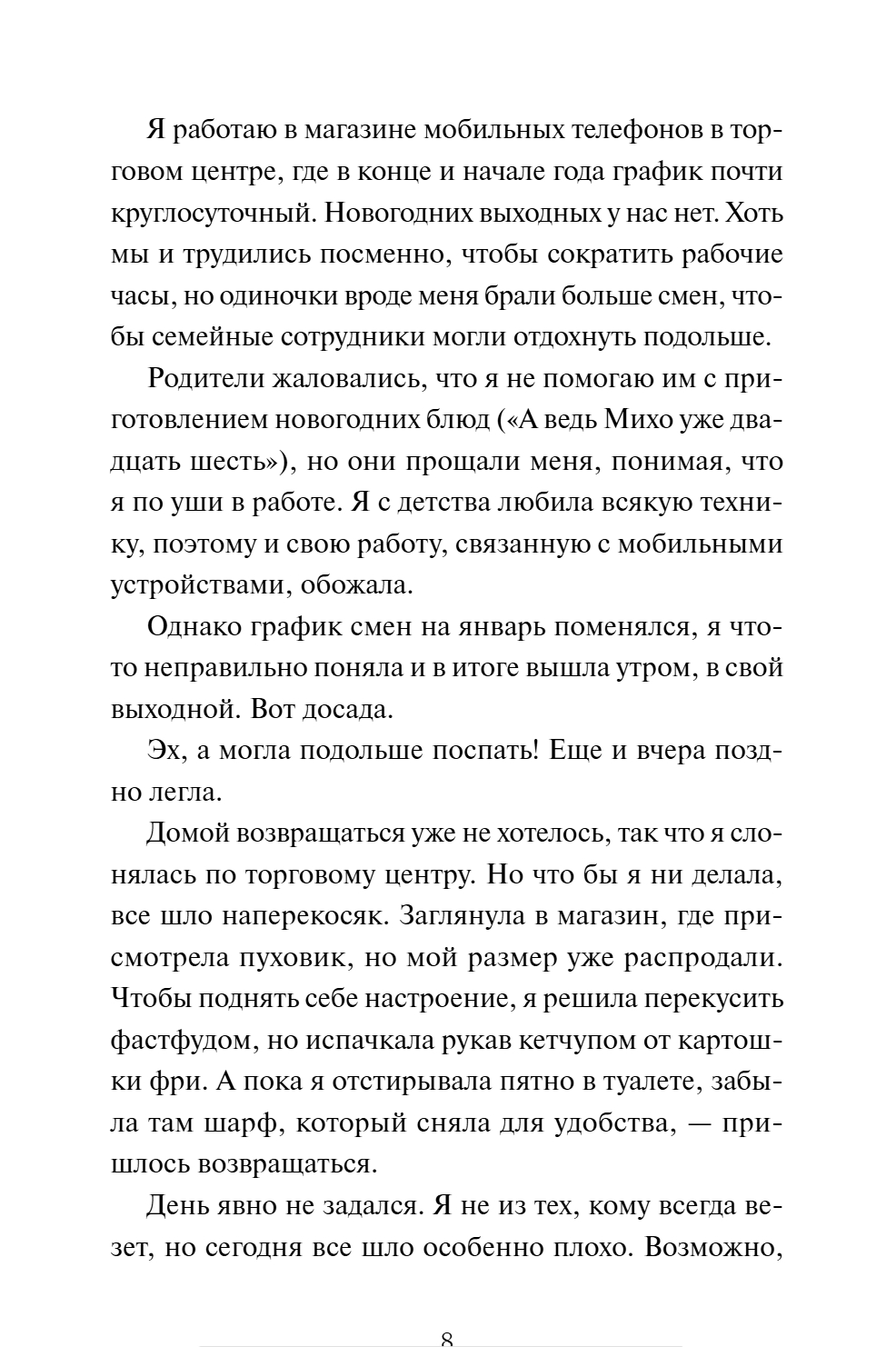 Я работаю в магазине мобильных телефонов в торговом центре, где в конце и начале года график почти круглосуточный. Новогодних выходных у нас нет. Хоть мы и трудились посменно, чтобы сократить рабочие часы, но одиночки вроде меня брали больше смен, чтобы семейные сотрудники могли отдохнуть подольше.

Родители жаловались, что я не помогаю им с приготовлением новогодних блюд («А ведь Михо уже двадцать шесть»), но они прощали меня, понимая, что я по уши в работе. Я с детства любила всякую технику, поэтому и свою работу, связанную с мобильными устройствами, обожала.

Однако график смен на январь поменялся, я что-то неправильно поняла и в итоге вышла утром, в свой выходной. Вот досада.

Эх, а могла подольше поспать! Еще и вчера поздно легла.

Домой возвращаться уже не хотелось, так что я слонялась по торговому центру. Но что бы я ни делала, все шло наперекосяк. Заглянула в магазин, где присмотрела пуховик, но мой размер уже распродали. Чтобы поднять себе настроение, я решила перекусить фастфудом, но испачкала рукав кетчупом от картошки фри. А пока я отстирывала пятно в туалете, забыла там шарф, который сняла для удобства, — пришлось возвращаться.

День явно не задался. Я не из тех, кому всегда везет, но сегодня все шло особенно плохо. Возможно,

8